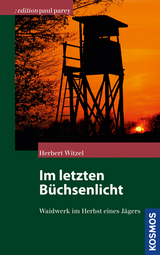 : edition paul parey

Herbert Witzel

Im letzten Büchsenlicht

Waidwerk im Herbst eines Jägers

KOSMOS